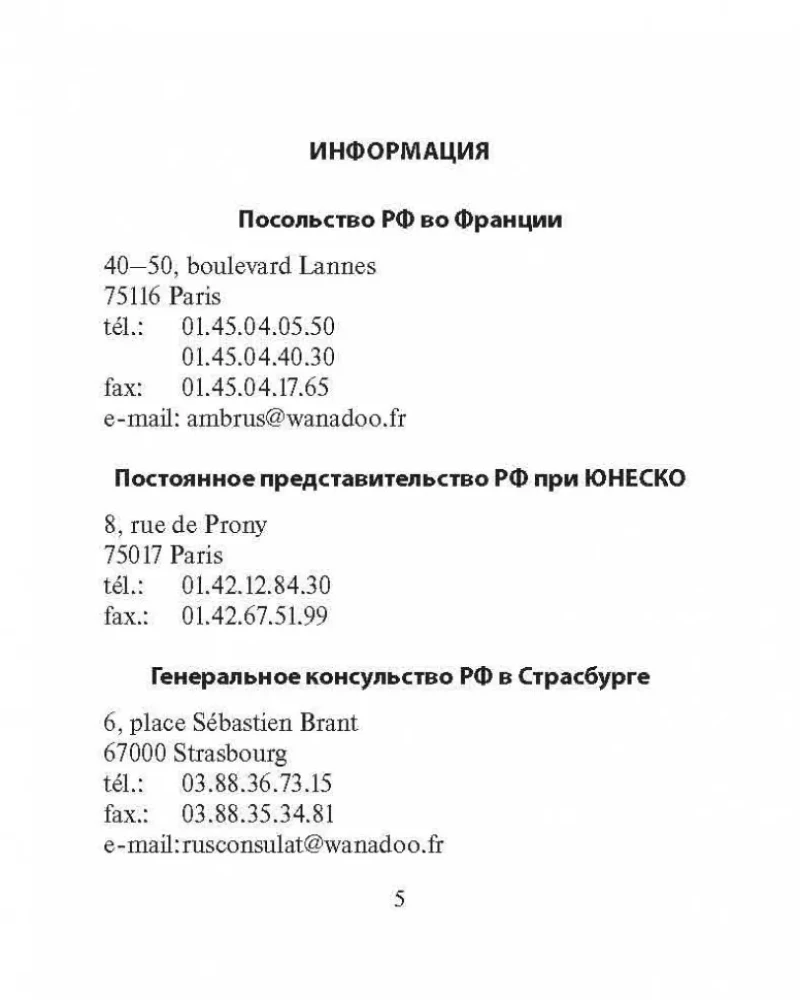 ИНФОРМАЦИЯ

Посольство РФ во Франции

40–50, boulevard Lannes
75116 Paris
tél.: 01.45.04.05.50
01.45.04.40.30
fax: 01.45.04.17.65
e-mail: ambrus@wanadoo.fr

Постоянное представительство РФ при ЮНЕСКО

8, rue de Prony
75017 Paris
tél.: 01.42.12.84.30
fax.: 01.42.67.51.99

Генеральное консульство РФ в Страсбурге

6, place Sébastien Brant
67000 Strasbourg
tél.: 03.88.36.73.15
fax.: 03.88.35.34.81
e-mail:rusconsulat@wanadoo.fr

5